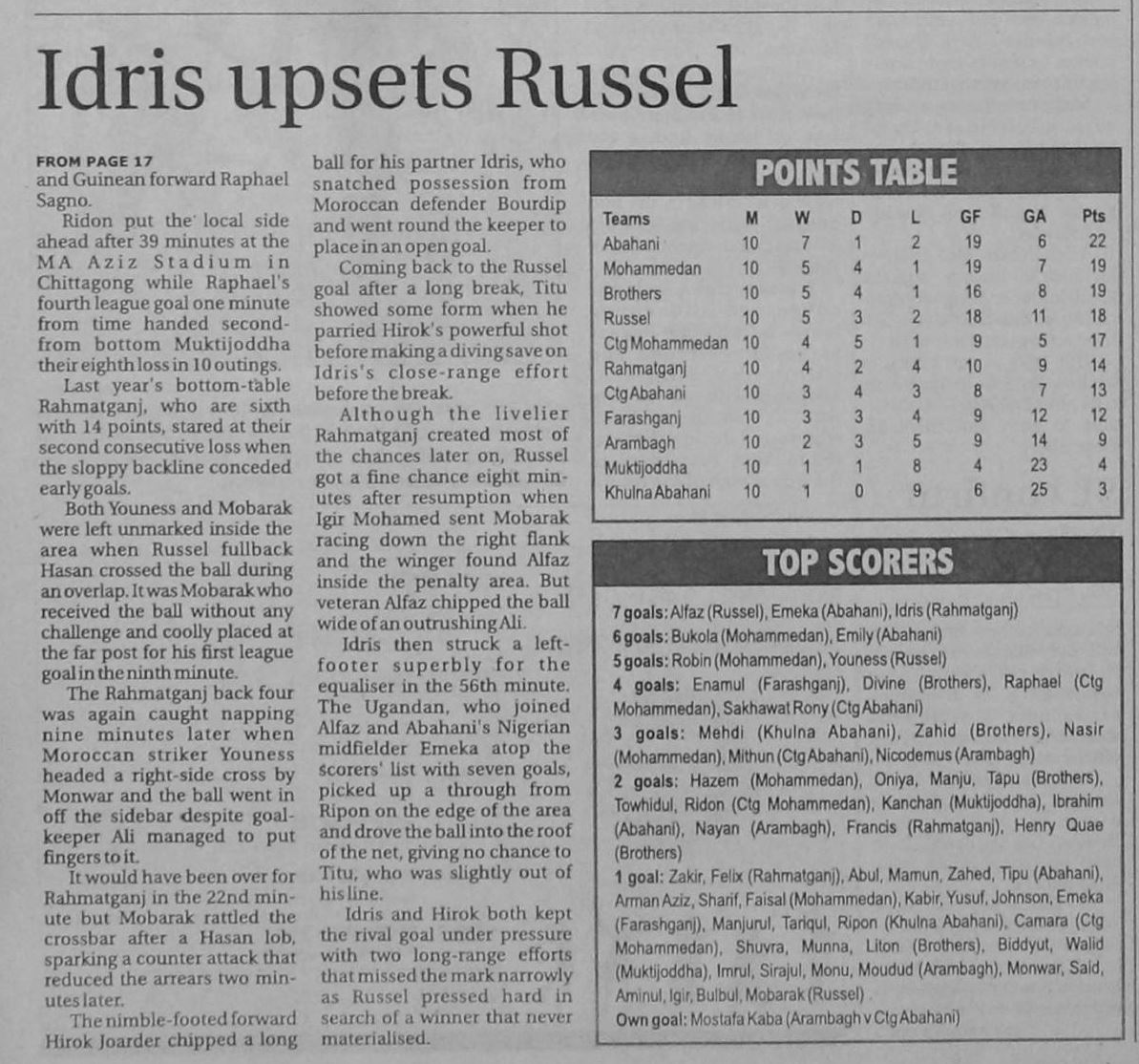 Idris upsets Russel

FROM PAGE 17
and Guinean forward Raphael Sagno.

Ridon put the local side ahead after 39 minutes at the MA Aziz Stadium in Chittagong while Raphael's fourth league goal one minute from time handed second-from bottom Muktijoddha their eighth loss in 10 outings.

Last year's bottom-table Rahmatganj, who are sixth with 14 points, stared at their second consecutive loss when the sloppy backline conceded early goals.

Both Youness and Mobarak were left unmarked inside the area when Russel fullback Hasan crossed the ball during an overlap. It was Mobarak who received the ball without any challenge and coolly placed at the far post for his first league goal in the ninth minute.

The Rahmatganj back four was again caught napping nine minutes later when Moroccan striker Youness headed a right-side cross by Monwar and the ball went in off the sidebar despite goalkeeper Ali managed to put fingers to it.

It would have been over for Rahmatganj in the 22nd minute but Mobarak rattled the crossbar after a Hasan lob, sparking a counter attack that reduced the arrears two minutes later.

The nimble-footed forward Hirok Joarder chipped a long ball for his partner Idris, who snatched possession from Moroccan defender Bourdip and went round the keeper to place in an open goal.

Coming back to the Russel goal after a long break, Titu showed some form when he parried Hirok's powerful shot before making a diving save on Idris's close-range effort before the break.

Although the livelier Rahmatganj created most of the chances later on, Russel got a fine chance eight minutes after resumption when Igir Mohamed sent Mobarak racing down the right flank and the winger found Alfaz inside the penalty area. But veteran Alfaz chipped the ball wide of an outrushing Ali.

Idris then struck a left-footer superbly for the equaliser in the 56th minute. The Ugandan, who joined Alfaz and Abahani's Nigerian midfielder Emeka atop the scorers' list with seven goals, picked up a through from Ripon on the edge of the area and drove the ball into the roof of the net, giving no chance to Titu, who was slightly out of his line.

Idris and Hirok both kept the rival goal under pressure with two long-range efforts that missed the mark narrowly as Russel pressed hard in search of a winner that never materialised.

POINTS TABLE

| Teams | M | W | D | L | GF | GA | Pts |
|---|---|---|---|---|---|---|---|
| Abahani | 10 | 7 | 1 | 2 | 19 | 6 | 22 |
| Mohammedan | 10 | 5 | 4 | 1 | 19 | 7 | 19 |
| Brothers | 10 | 5 | 4 | 1 | 16 | 8 | 19 |
| Russel | 10 | 5 | 3 | 2 | 18 | 11 | 18 |
| Ctg Mohammedan | 10 | 4 | 5 | 1 | 9 | 5 | 17 |
| Rahmatganj | 10 | 4 | 2 | 4 | 10 | 9 | 14 |
| Ctg Abahani | 10 | 3 | 4 | 3 | 8 | 7 | 13 |
| Farashganj | 10 | 3 | 3 | 4 | 9 | 12 | 12 |
| Arambagh | 10 | 2 | 3 | 5 | 9 | 14 | 9 |
| Muktijoddha | 10 | 1 | 1 | 8 | 4 | 23 | 4 |
| Khulna Abahani | 10 | 1 | 0 | 9 | 6 | 25 | 3 |

TOP SCORERS

7 goals: Alfaz (Russel), Emeka (Abahani), Idris (Rahmatganj)
6 goals: Bukola (Mohammedan), Emily (Abahani)
5 goals: Robin (Mohammedan), Youness (Russel)
4 goals: Enamul (Farashganj), Divine (Brothers), Raphael (Ctg Mohammedan), Sakhawat Rony (Ctg Abahani)
3 goals: Mehdi (Khulna Abahani), Zahid (Brothers), Nasir (Mohammedan), Mithun (Ctg Abahani), Nicodemus (Arambagh)
2 goals: Hazem (Mohammedan), Oniya, Manju, Tapu (Brothers), Towhidul, Ridon (Ctg Mohammedan), Kanchan (Muktijoddha), Ibrahim (Abahani), Nayan (Arambagh), Francis (Rahmatganj), Henry Quae (Brothers)
1 goal: Zakir, Felix (Rahmatganj), Abul, Mamun, Zahed, Tipu (Abahani), Arman Aziz, Sharif, Faisal (Mohammedan), Kabir, Yusuf, Johnson, Emeka (Farashganj), Manjurul, Tariqul, Ripon (Khulna Abahani), Camara (Ctg Mohammedan), Shuvra, Munna, Liton (Brothers), Biddyut, Walid (Muktijoddha), Imrul, Sirajul, Monu, Moudud (Arambagh), Monwar, Said, Aminul, Igir, Bulbul, Mobarak (Russel)
Own goal: Mostafa Kaba (Arambagh v Ctg Abahani)